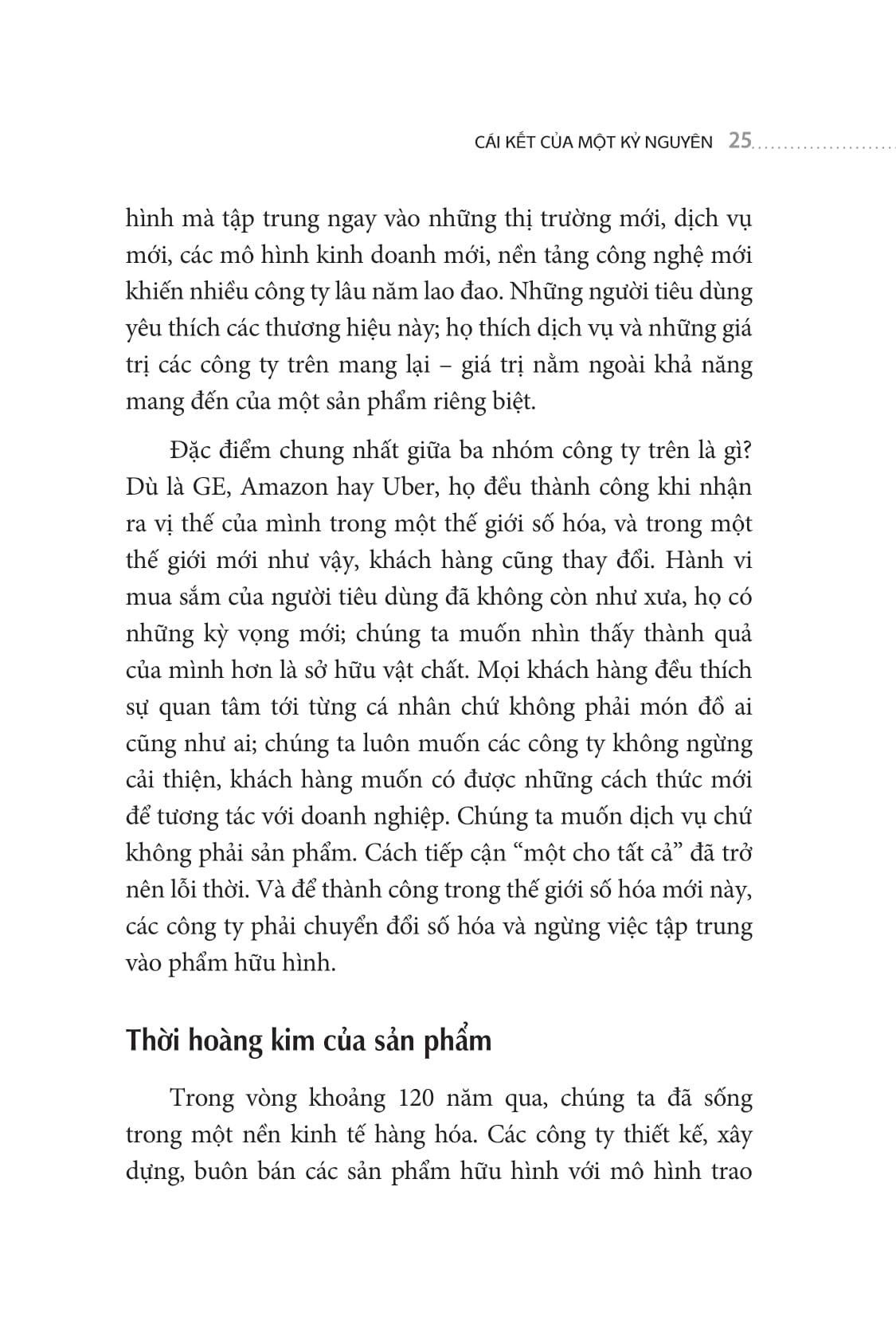 CÁI KẾT CỦA MỘT KỶ NGUYÊN 25

hình mà tập trung ngay vào những thị trường mới, dịch vụ mới, các mô hình kinh doanh mới, nền tảng công nghệ mới khiến nhiều công ty lâu năm lao đao. Những người tiêu dùng yêu thích các thương hiệu này; họ thích dịch vụ và những giá trị các công ty trên mang lại – giá trị nằm ngoài khả năng mang đến của một sản phẩm riêng biệt.

Đặc điểm chung nhất giữa ba nhóm công ty trên là gì? Dù là GE, Amazon hay Uber, họ đều thành công khi nhận ra vị thế của mình trong một thế giới số hóa, và trong một thế giới mới như vậy, khách hàng cũng thay đổi. Hành vi mua sắm của người tiêu dùng đã không còn như xưa, họ có những kỳ vọng mới; chúng ta muốn nhìn thấy thành quả của mình hơn là sở hữu vật chất. Mọi khách hàng đều thích sự quan tâm tới từng cá nhân chứ không phải món đồ ai cũng như ai; chúng ta luôn muốn các công ty không ngừng cải thiện, khách hàng muốn có được những cách thức mới để tương tác với doanh nghiệp. Chúng ta muốn dịch vụ chứ không phải sản phẩm. Cách tiếp cận “một cho tất cả” đã trở nên lỗi thời. Và để thành công trong thế giới số hóa mới này, các công ty phải chuyển đổi số hóa và ngừng việc tập trung vào phẩm hữu hình.

Thời hoàng kim của sản phẩm

Trong vòng khoảng 120 năm qua, chúng ta đã sống trong một nền kinh tế hàng hóa. Các công ty thiết kế, xây dựng, buôn bán các sản phẩm hữu hình với mô hình trao